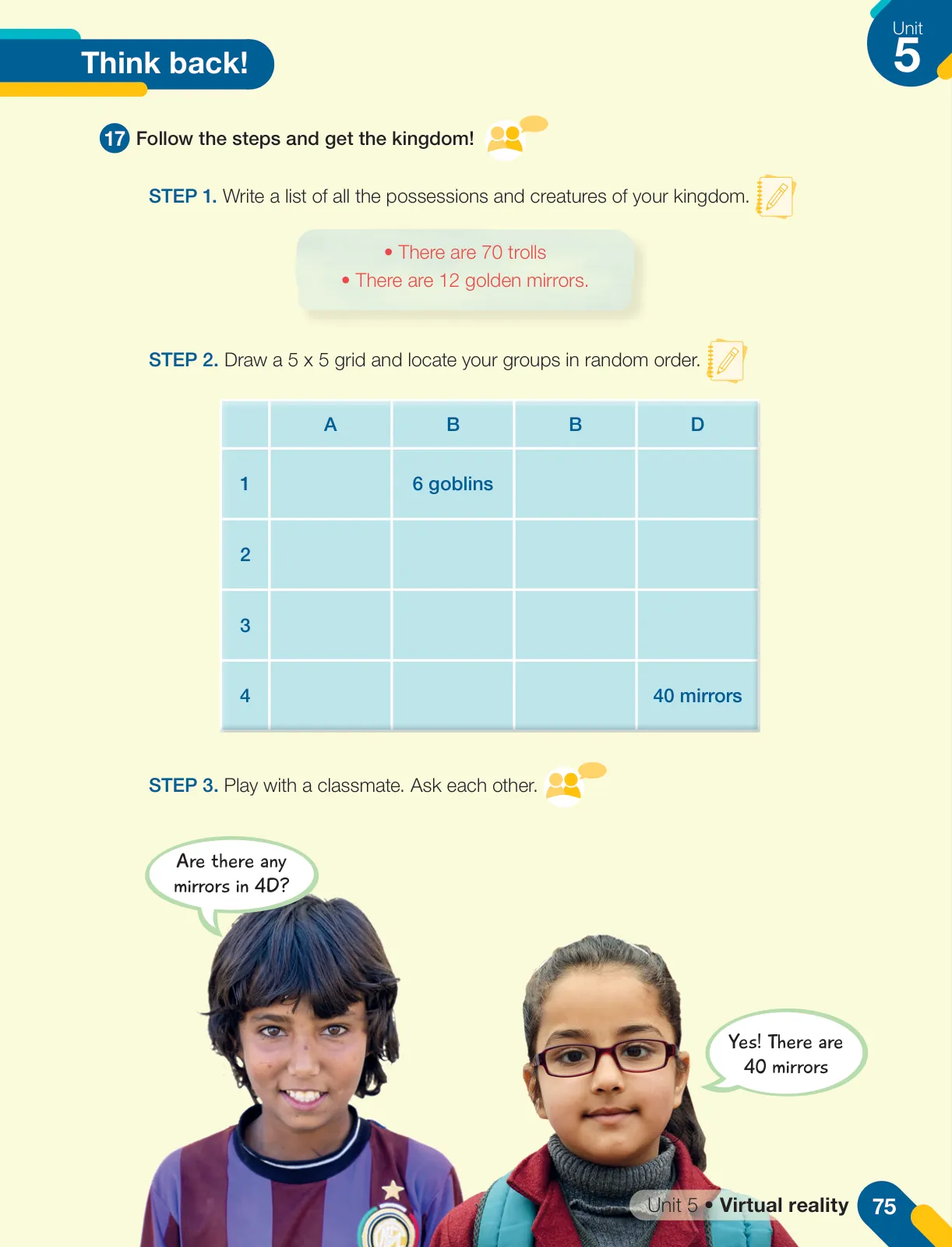 Think back!

Unit 5

17 Follow the steps and get the kingdom!

STEP 1. Write a list of all the possessions and creatures of your kingdom.

• There are 70 trolls
• There are 12 golden mirrors.

STEP 2. Draw a 5 x 5 grid and locate your groups in random order.

| | A | B | B | D |
|---|---|---|---|---|
| 1 | | 6 goblins | | |
| 2 | | | | |
| 3 | | | | |
| 4 | | | | 40 mirrors |

STEP 3. Play with a classmate. Ask each other.

Are there any mirrors in 4D?

Yes! There are 40 mirrors

Unit 5 • Virtual reality 75